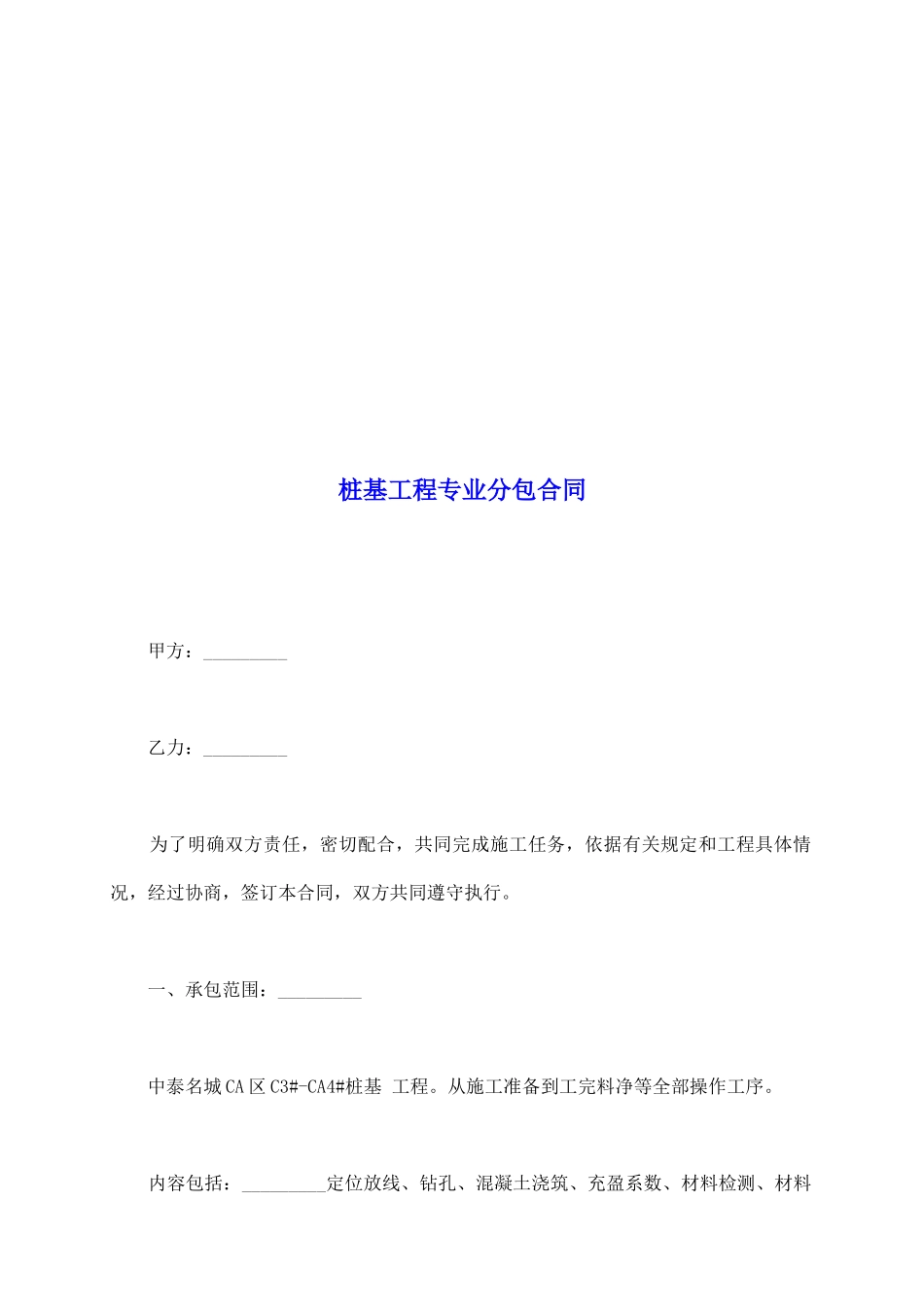 桩基工程专业分包合同

甲方：_________

乙力：_________

为了明确双方责任，密切配合，共同完成施工任务，依据有关规定和工程具体情况，经过协商，签订本合同，双方共同遵守执行。

一、承包范围：_________

中泰名城CA区C3#-CA4#桩基 工程。从施工准备到工完料净等全部操作工序。

内容包括：_________定位放线、钻孔、混凝土浇筑、充盈系数、材料检测、材料